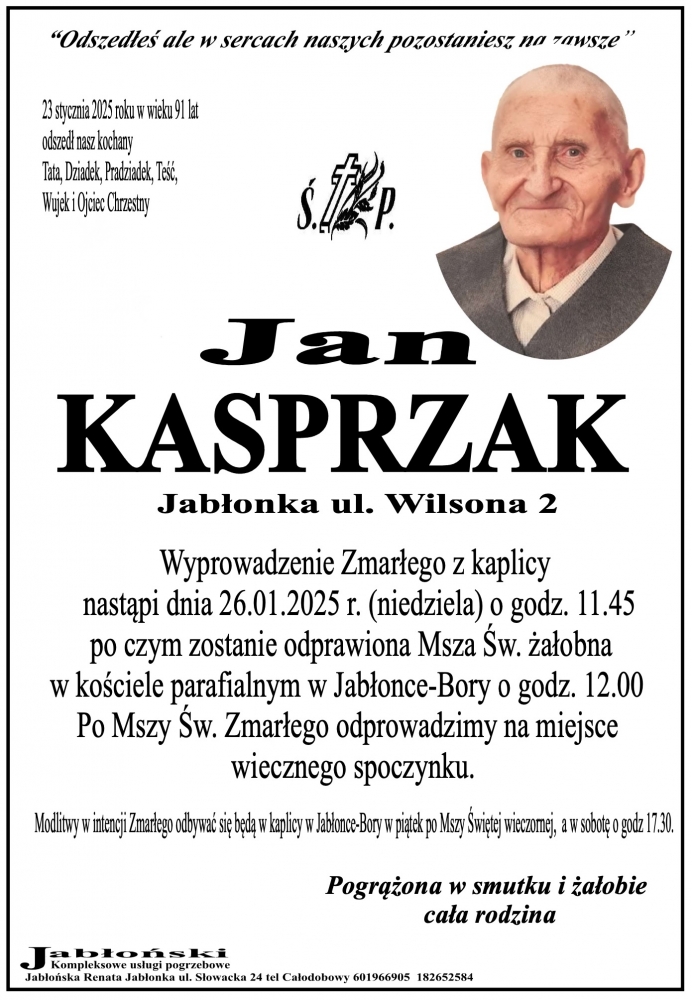 "Odszedłeś ale w sercach naszych pozostaniesz na zawsze"

23 stycznia 2025 roku w wieku 91 lat
odszedł nasz kochany
Tata, Dziadek, Pradziadek, Teść,
Wujek i Ojciec Chrzestny

Ś. P.

Jan
KASPRZAK

Jabłonka ul. Wilsona 2

Wyprowadzenie Zmarłego z kaplicy nastąpi dnia 26.01.2025 r. (niedziela) o godz. 11.45 po czym zostanie odprawiona Msza Św. żałobna w kościele parafialnym w Jabłonce-Bory o godz. 12.00 Po Mszy Św. Zmarłego odprowadzimy na miejsce wiecznego spoczynku.

Modlitwy w intencji Zmarłego odbywać się będą w kaplicy w Jabłonce-Bory w piątek po Mszy Świętej wieczornej, a w sobotę o godz 17.30.

Pogrążona w smutku i żałobie
cała rodzina

Jabłoński
Kompleksowe usługi pogrzebowe
Jabłońska Renata Jabłonka ul. Słowacka 24 tel Całodobowy 601966905 182652584